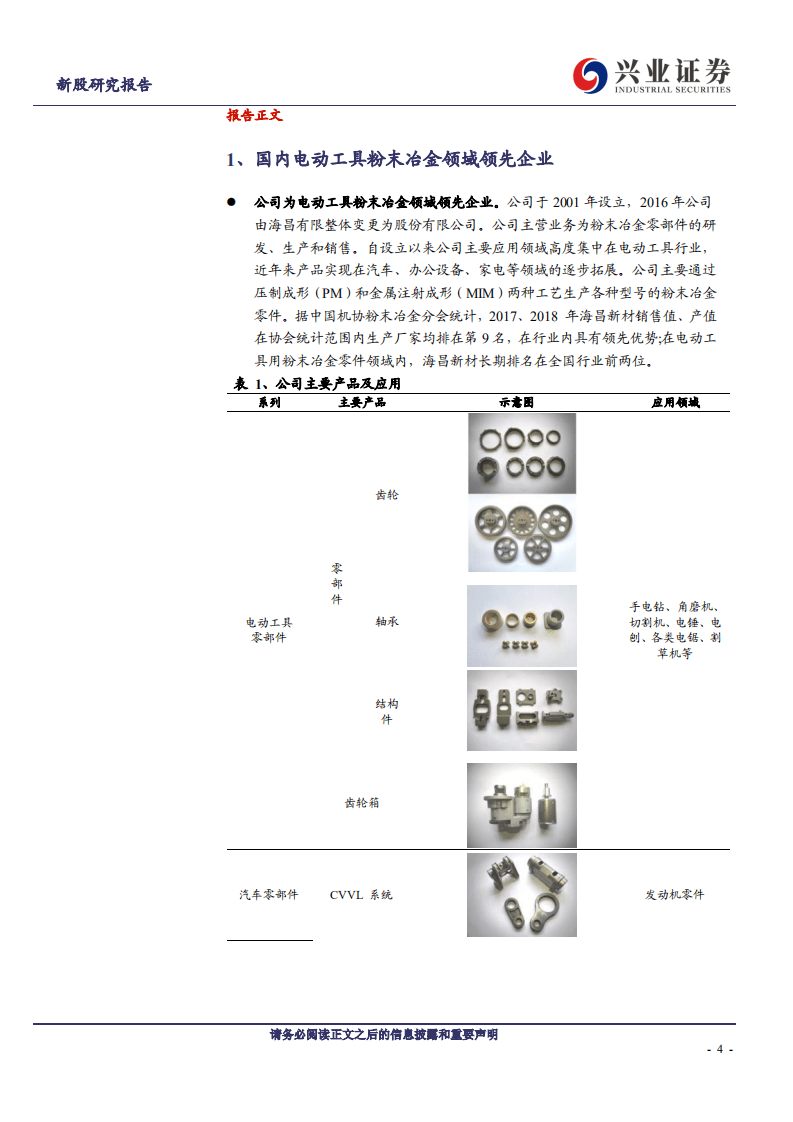 新股研究报告

兴业证券
INDUSTRIAL SECURITIES

报告正文

1、国内电动工具粉末冶金领域领先企业

● 公司为电动工具粉末冶金领域领先企业。公司于 2001 年设立，2016 年公司由海昌有限整体变更为股份有限公司。公司主营业务为粉末冶金零部件的研发、生产和销售。自设立以来公司主要应用领域高度集中在电动工具行业，近年来产品实现在汽车、办公设备、家电等领域的逐步拓展。公司主要通过压制成形（PM）和金属注射成形（MIM）两种工艺生产各种型号的粉末冶金零件。据中国机协粉末冶金分会统计，2017、2018 年海昌新材销售值、产值在协会统计范围内生产厂家均排在第 9 名，在行业内具有领先优势;在电动工具用粉末冶金零件领域内，海昌新材长期排名在全国行业前两位。

表 1、公司主要产品及应用

| 系列 | 主要产品 | | 示意图 | 应用领域 |
|---|---|---|---|---|
| 电动工具零部件 | 零部件 | 齿轮 | | 手电钻、角磨机、切割机、电锤、电刨、各类电锯、割草机等 |
| | | 轴承 | | |
| | | 结构件 | | |
| | 齿轮箱 | | | |
| 汽车零部件 | CVVL 系统 | | | 发动机零件 |

请务必阅读正文之后的信息披露和重要声明

- 4 -